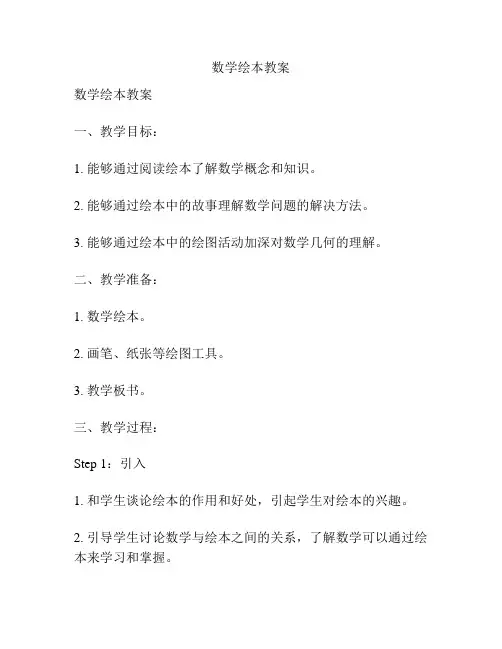 数学绘本教案

数学绘本教案

一、教学目标：

1. 能够通过阅读绘本了解数学概念和知识。

2. 能够通过绘本中的故事理解数学问题的解决方法。

3. 能够通过绘本中的绘图活动加深对数学几何的理解。

二、教学准备：

1. 数学绘本。

2. 画笔、纸张等绘图工具。

3. 教学板书。

三、教学过程：

Step 1：引入

1. 和学生谈论绘本的作用和好处，引起学生对绘本的兴趣。

2. 引导学生讨论数学与绘本之间的关系，了解数学可以通过绘本来学习和掌握。